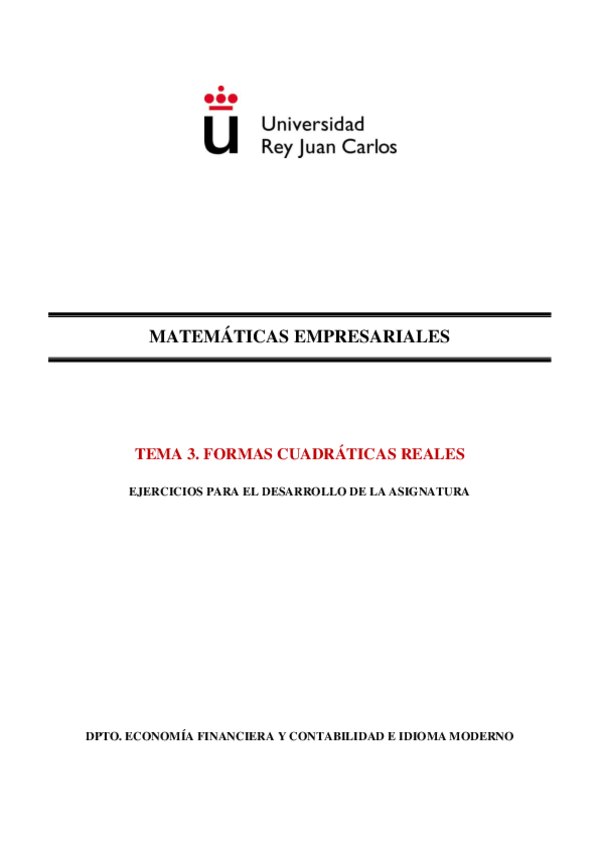 Universidad
Rey Juan Carlos

MATEMÁTICAS EMPRESARIALES

TEMA 3. FORMAS CUADRÁTICAS REALES

EJERCICIOS PARA EL DESARROLLO DE LA ASIGNATURA

DPTO. ECONOMÍA FINANCIERA Y CONTABILIDAD E IDIOMA MODERNO